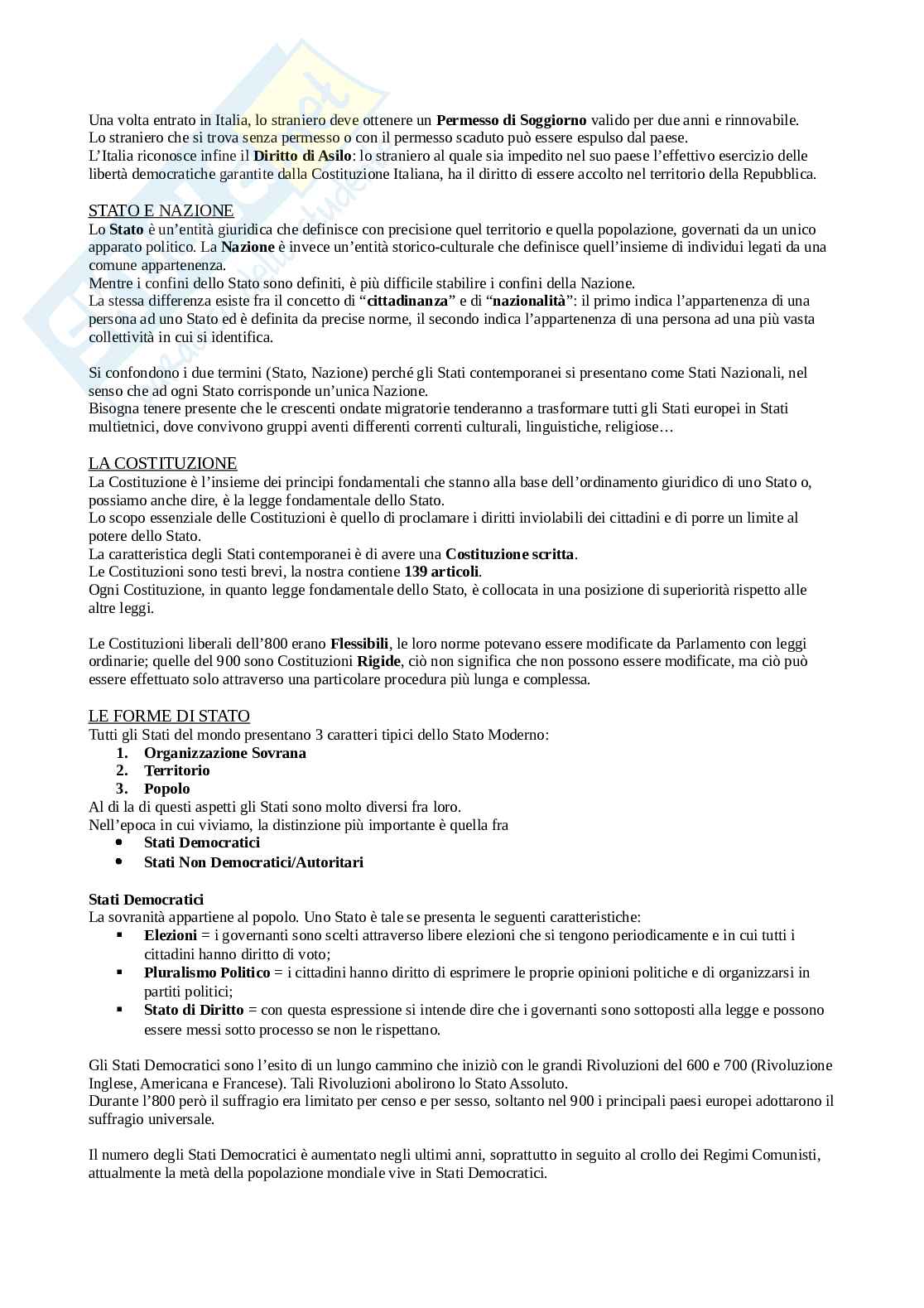 Una volta entrato in Italia, lo straniero deve ottenere un **Permesso di Soggiorno** valido per due anni e rinnovabile.
Lo straniero che si trova senza permesso o con il permesso scaduto può essere espulso dal paese.
L'Italia riconosce infine il **Diritto di Asilo**: lo straniero al quale sia impedito nel suo paese l'effettivo esercizio delle libertà democratiche garantite dalla Costituzione Italiana, ha il diritto di essere accolto nel territorio della Repubblica.

STATO E NAZIONE
Lo **Stato** è un'entità giuridica che definisce con precisione quel territorio e quella popolazione, governati da un unico apparato politico. La **Nazione** è invece un'entità storico-culturale che definisce quell'insieme di individui legati da una comune appartenenza.
Mentre i confini dello Stato sono definiti, è più difficile stabilire i confini della Nazione.
La stessa differenza esiste fra il concetto di "**cittadinanza**" e di "**nazionalità**": il primo indica l'appartenenza di una persona ad uno Stato ed è definita da precise norme, il secondo indica l'appartenenza di una persona ad una più vasta collettività in cui si identifica.

Si confondono i due termini (Stato, Nazione) perché gli Stati contemporanei si presentano come Stati Nazionali, nel senso che ad ogni Stato corrisponde un'unica Nazione.
Bisogna tenere presente che le crescenti ondate migratorie tenderanno a trasformare tutti gli Stati europei in Stati multietnici, dove convivono gruppi aventi differenti correnti culturali, linguistiche, religiose…

LA COSTITUZIONE
La Costituzione è l'insieme dei principi fondamentali che stanno alla base dell'ordinamento giuridico di uno Stato o, possiamo anche dire, è la legge fondamentale dello Stato.
Lo scopo essenziale delle Costituzioni è quello di proclamare i diritti inviolabili dei cittadini e di porre un limite al potere dello Stato.
La caratteristica degli Stati contemporanei è di avere una **Costituzione scritta**.
Le Costituzioni sono testi brevi, la nostra contiene **139 articoli**.
Ogni Costituzione, in quanto legge fondamentale dello Stato, è collocata in una posizione di superiorità rispetto alle altre leggi.

Le Costituzioni liberali dell'800 erano **Flessibili**, le loro norme potevano essere modificate da Parlamento con leggi ordinarie; quelle del 900 sono Costituzioni **Rigide**, ciò non significa che non possono essere modificate, ma ciò può essere effettuato solo attraverso una particolare procedura più lunga e complessa.

LE FORME DI STATO
Tutti gli Stati del mondo presentano 3 caratteri tipici dello Stato Moderno:
1. **Organizzazione Sovrana**
2. **Territorio**
3. **Popolo**
Al di la di questi aspetti gli Stati sono molto diversi fra loro.
Nell'epoca in cui viviamo, la distinzione più importante è quella fra
• **Stati Democratici**
• **Stati Non Democratici/Autoritari**

**Stati Democratici**
La sovranità appartiene al popolo. Uno Stato è tale se presenta le seguenti caratteristiche:
▪ **Elezioni** = i governanti sono scelti attraverso libere elezioni che si tengono periodicamente e in cui tutti i cittadini hanno diritto di voto;
▪ **Pluralismo Politico** = i cittadini hanno diritto di esprimere le proprie opinioni politiche e di organizzarsi in partiti politici;
▪ **Stato di Diritto** = con questa espressione si intende dire che i governanti sono sottoposti alla legge e possono essere messi sotto processo se non le rispettano.

Gli Stati Democratici sono l'esito di un lungo cammino che iniziò con le grandi Rivoluzioni del 600 e 700 (Rivoluzione Inglese, Americana e Francese). Tali Rivoluzioni abolirono lo Stato Assoluto.
Durante l'800 però il suffragio era limitato per censo e per sesso, soltanto nel 900 i principali paesi europei adottarono il suffragio universale.

Il numero degli Stati Democratici è aumentato negli ultimi anni, soprattutto in seguito al crollo dei Regimi Comunisti, attualmente la metà della popolazione mondiale vive in Stati Democratici.